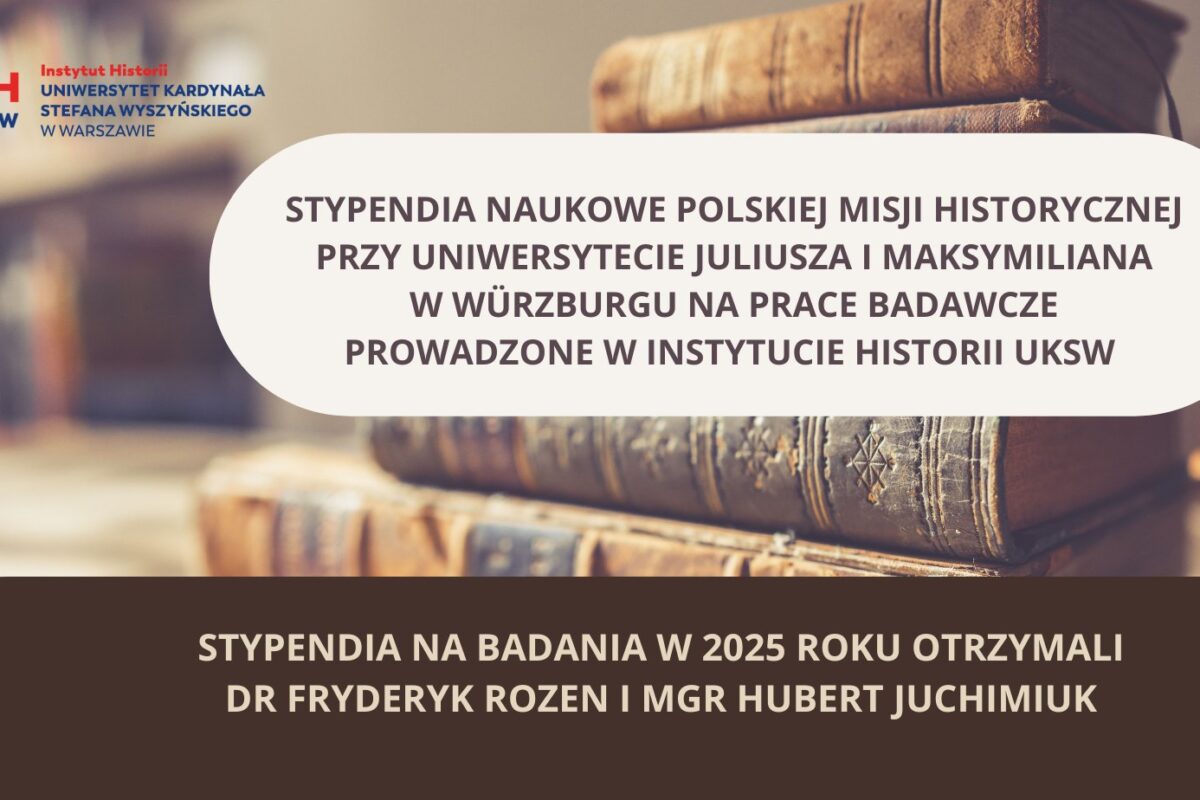 H
W

Instytut Historii
UNIWERSYTET KARDYNAŁA
STEFANA WYSZYŃSKIEGO
W WARSZAWIE

STYPENDIA NAUKOWE POLSKIEJ MISJI HISTORYCZNEJ PRZY UNIWERSYTECIE JULIUSZA I MAKSYMILIANA W WÜRZBURGU NA PRACE BADAWCZE PROWADZONE W INSTYTUCIE HISTORII UKSW

STYPENDIA NA BADANIA W 2025 ROKU OTRZYMALI DR FRYDERYK ROZEN I MGR HUBERT JUCHIMIUK